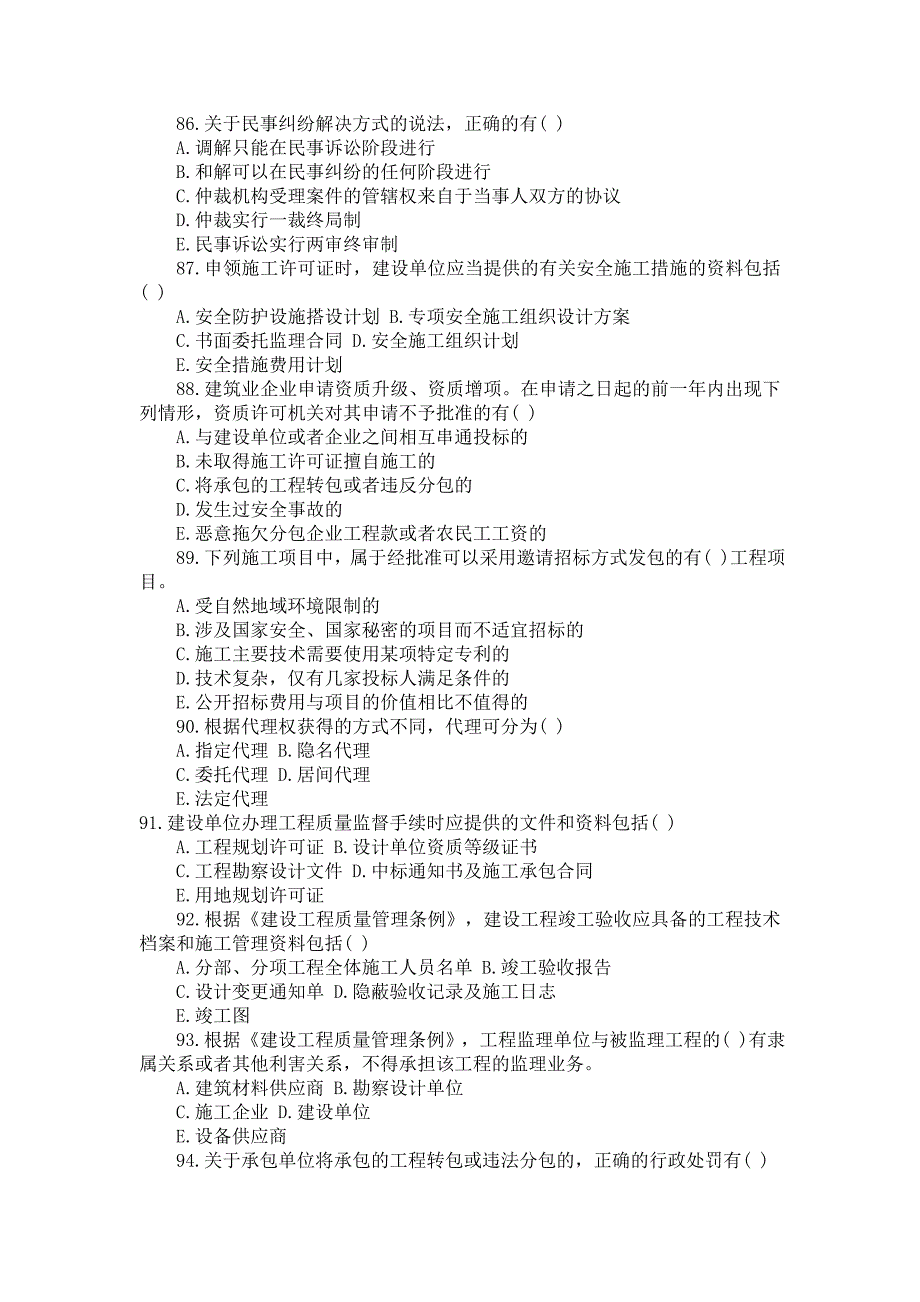 86.关于民事纠纷解决方式的说法，正确的有( )
A.调解只能在民事诉讼阶段进行
B.和解可以在民事纠纷的任何阶段进行
C.仲裁机构受理案件的管辖权来自于当事人双方的协议
D.仲裁实行一裁终局制
E.民事诉讼实行两审终审制
87.申领施工许可证时，建设单位应当提供的有关安全施工措施的资料包括( )
A.安全防护设施搭设计划 B.专项安全施工组织设计方案
C.书面委托监理合同 D.安全施工组织计划
E.安全措施费用计划
88.建筑业企业申请资质升级、资质增项。在申请之日起的前一年内出现下列情形，资质许可机关对其申请不予批准的有( )
A.与建设单位或者企业之间相互串通投标的
B.未取得施工许可证擅自施工的
C.将承包的工程转包或者违反分包的
D.发生过安全事故的
E.恶意拖欠分包企业工程款或者农民工工资的
89.下列施工项目中，属于经批准可以采用邀请招标方式发包的有( )工程项目。
A.受自然地域环境限制的
B.涉及国家安全、国家秘密的项目而不适宜招标的
C.施工主要技术需要使用某项特定专利的
D.技术复杂，仅有几家投标人满足条件的
E.公开招标费用与项目的价值相比不值得的
90.根据代理权获得的方式不同，代理可分为( )
A.指定代理 B.隐名代理
C.委托代理 D.居间代理
E.法定代理
91.建设单位办理工程质量监督手续时应提供的文件和资料包括( )
A.工程规划许可证 B.设计单位资质等级证书
C.工程勘察设计文件 D.中标通知书及施工承包合同
E.用地规划许可证
92.根据《建设工程质量管理条例》，建设工程竣工验收应具备的工程技术档案和施工管理资料包括( )
A.分部、分项工程全体施工人员名单 B.竣工验收报告
C.设计变更通知单 D.隐蔽验收记录及施工日志
E.竣工图
93.根据《建设工程质量管理条例》，工程监理单位与被监理工程的( )有隶属关系或者其他利害关系，不得承担该工程的监理业务。
A.建筑材料供应商 B.勘察设计单位
C.施工企业 D.建设单位
E.设备供应商
94.关于承包单位将承包的工程转包或违法分包的，正确的行政处罚有( )